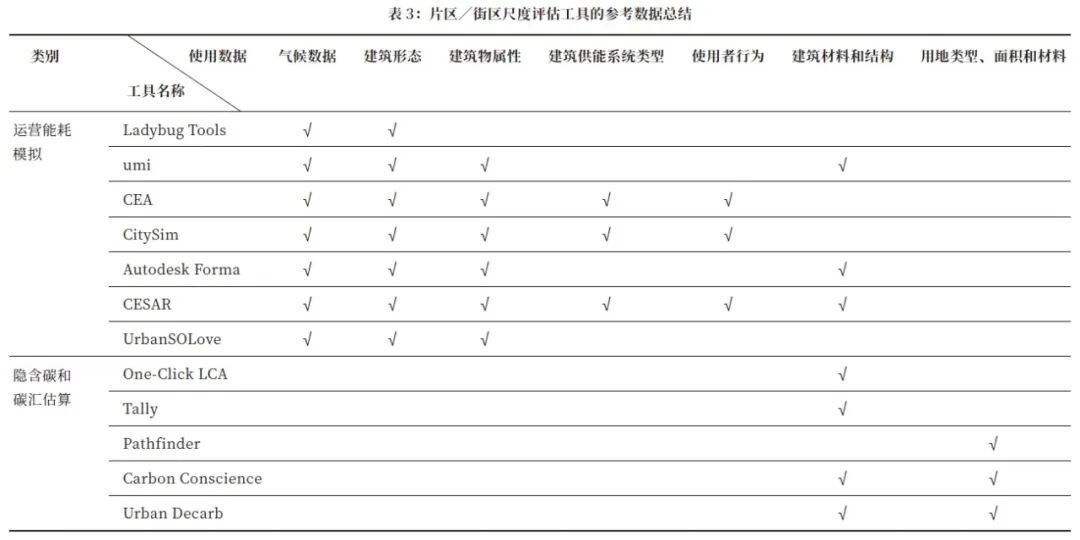 表3：片区／街区尺度评估工具的参考数据总结

| 类别 | 使用数据 工具名称 | 气候数据 | 建筑形态 | 建筑物属性 | 建筑供能系统类型 | 使用者行为 | 建筑材料和结构 | 用地类型、面积和材料 |
|---|---|---|---|---|---|---|---|---|
| 运营能耗模拟 | Ladybug Tools | √ | √ | | | | | |
| | umi | √ | √ | √ | | | √ | |
| | CEA | √ | √ | √ | √ | √ | | |
| | CitySim | √ | √ | √ | √ | √ | | |
| | Autodesk Forma | √ | √ | √ | | | √ | |
| | CESAR | √ | √ | √ | √ | √ | √ | |
| | UrbanSOLove | √ | √ | √ | | | | |
| 隐含碳和碳汇估算 | One-Click LCA | | | | | | √ | |
| | Tally | | | | | | √ | |
| | Pathfinder | | | | | | | √ |
| | Carbon Conscience | | | | | | √ | √ |
| | Urban Decarb | | | | | | √ | √ |